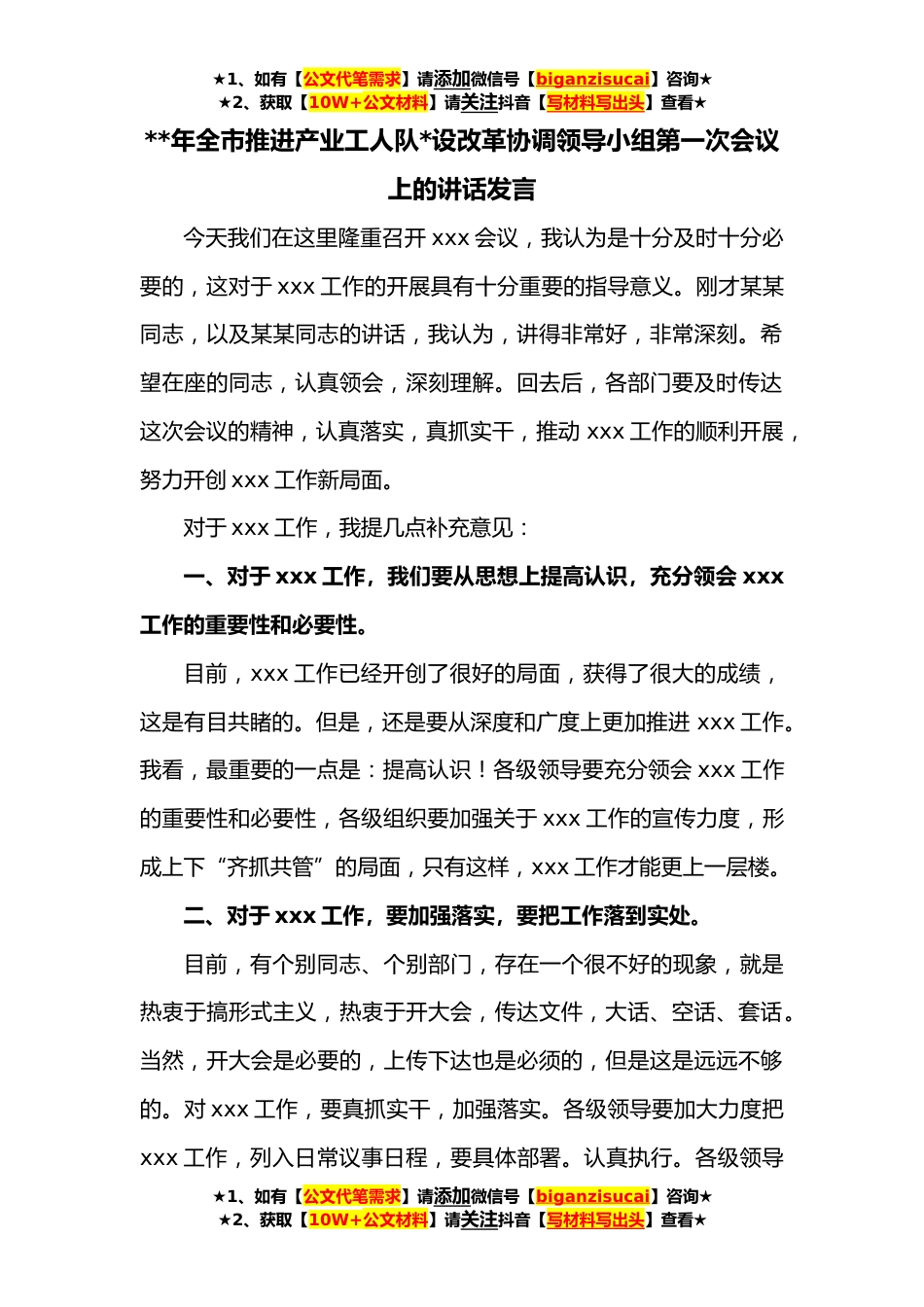 ★1、如有【公文代笔需求】请添加微信号【biganzisucai】咨询★
★2、获取【10W+公文材料】请关注抖音【写材料写出头】查看★

**年全市推进产业工人队*设改革协调领导小组第一次会议上的讲话发言

今天我们在这里隆重召开 xxx 会议，我认为是十分及时十分必要的，这对于 xxx 工作的开展具有十分重要的指导意义。刚才某某同志，以及某某同志的讲话，我认为，讲得非常好，非常深刻。希望在座的同志，认真领会，深刻理解。回去后，各部门要及时传达这次会议的精神，认真落实，真抓实干，推动 xxx 工作的顺利开展，努力开创 xxx 工作新局面。

对于 xxx 工作，我提几点补充意见：

一、对于 xxx 工作，我们要从思想上提高认识，充分领会 xxx 工作的重要性和必要性。

目前，xxx 工作已经开创了很好的局面，获得了很大的成绩，这是有目共睹的。但是，还是要从深度和广度上更加推进 xxx 工作。我看，最重要的一点是：提高认识！各级领导要充分领会 xxx 工作的重要性和必要性，各级组织要加强关于 xxx 工作的宣传力度，形成上下“齐抓共管”的局面，只有这样，xxx 工作才能更上一层楼。

二、对于 xxx 工作，要加强落实，要把工作落到实处。

目前，有个别同志、个别部门，存在一个很不好的现象，就是热衷于搞形式主义，热衷于开大会，传达文件，大话、空话、套话。当然，开大会是必要的，上传下达也是必须的，但是这是远远不够的。对 xxx 工作，要真抓实干，加强落实。各级领导要加大力度把 xxx 工作，列入日常议事日程，要具体部署。认真执行。各级领导

★1、如有【公文代笔需求】请添加微信号【biganzisucai】咨询★
★2、获取【10W+公文材料】请关注抖音【写材料写出头】查看★